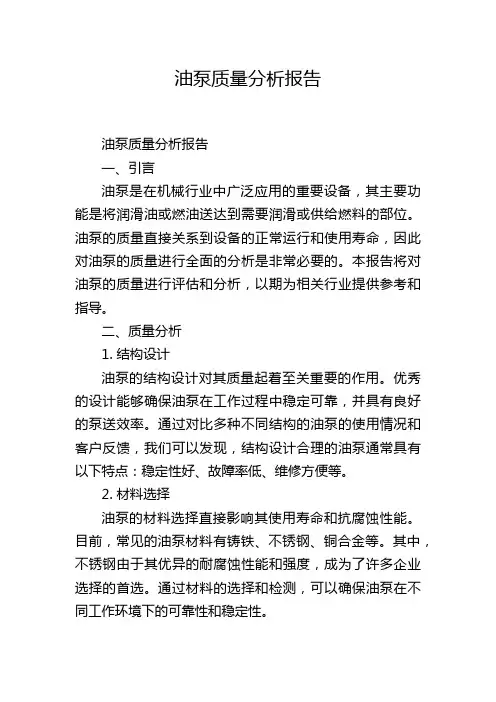 油泵质量分析报告

油泵质量分析报告

一、引言

油泵是在机械行业中广泛应用的重要设备，其主要功能是将润滑油或燃油送达到需要润滑或供给燃料的部位。油泵的质量直接关系到设备的正常运行和使用寿命，因此对油泵的质量进行全面的分析是非常必要的。本报告将对油泵的质量进行评估和分析，以期为相关行业提供参考和指导。

二、质量分析

1. 结构设计

油泵的结构设计对其质量起着至关重要的作用。优秀的设计能够确保油泵在工作过程中稳定可靠，并具有良好的泵送效率。通过对比多种不同结构的油泵的使用情况和客户反馈，我们可以发现，结构设计合理的油泵通常具有以下特点：稳定性好、故障率低、维修方便等。

2. 材料选择

油泵的材料选择直接影响其使用寿命和抗腐蚀性能。目前，常见的油泵材料有铸铁、不锈钢、铜合金等。其中，不锈钢由于其优异的耐腐蚀性能和强度，成为了许多企业选择的首选。通过材料的选择和检测，可以确保油泵在不同工作环境下的可靠性和稳定性。